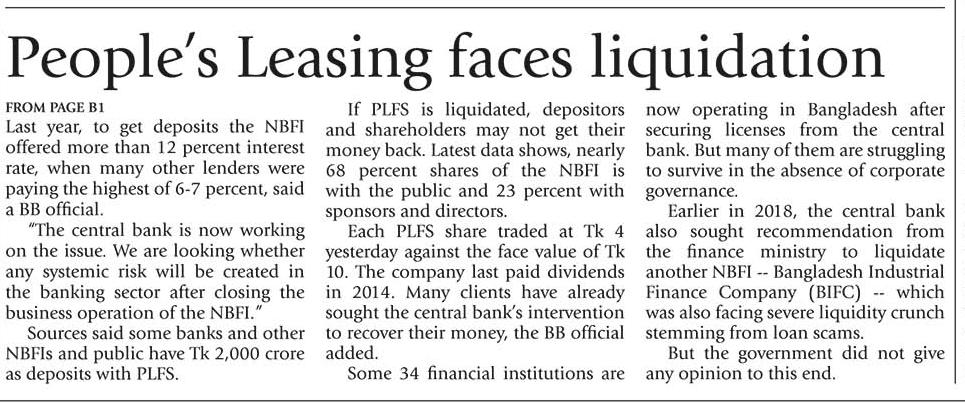 People's Leasing faces liquidation

FROM PAGE B1

Last year, to get deposits the NBFI offered more than 12 percent interest rate, when many other lenders were paying the highest of 6-7 percent, said a BB official.

"The central bank is now working on the issue. We are looking whether any systemic risk will be created in the banking sector after closing the business operation of the NBFI."

Sources said some banks and other NBFIs and public have Tk 2,000 crore as deposits with PLFS.

If PLFS is liquidated, depositors and shareholders may not get their money back. Latest data shows, nearly 68 percent shares of the NBFI is with the public and 23 percent with sponsors and directors.

Each PLFS share traded at Tk 4 yesterday against the face value of Tk 10. The company last paid dividends in 2014. Many clients have already sought the central bank's intervention to recover their money, the BB official added.

Some 34 financial institutions are now operating in Bangladesh after securing licenses from the central bank. But many of them are struggling to survive in the absence of corporate governance.

Earlier in 2018, the central bank also sought recommendation from the finance ministry to liquidate another NBFI -- Bangladesh Industrial Finance Company (BIFC) -- which was also facing severe liquidity crunch stemming from loan scams.

But the government did not give any opinion to this end.